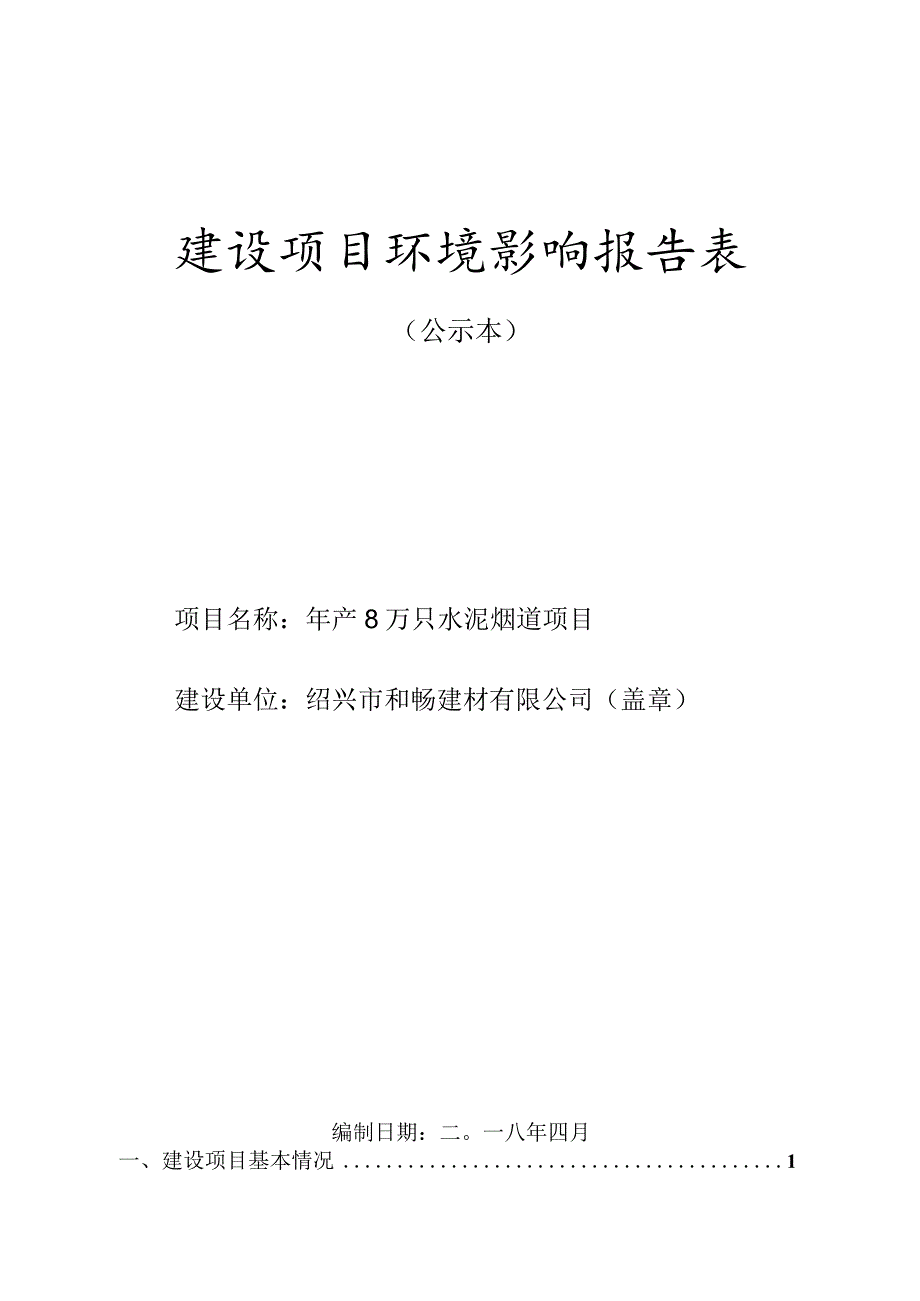 建设项目环境影响报告表

（公示本）

项目名称：年产8万只水泥烟道项目

建设单位：绍兴市和畅建材有限公司（盖章）

编制日期：二。一八年四月

一、建设项目基本情况 ........................................1